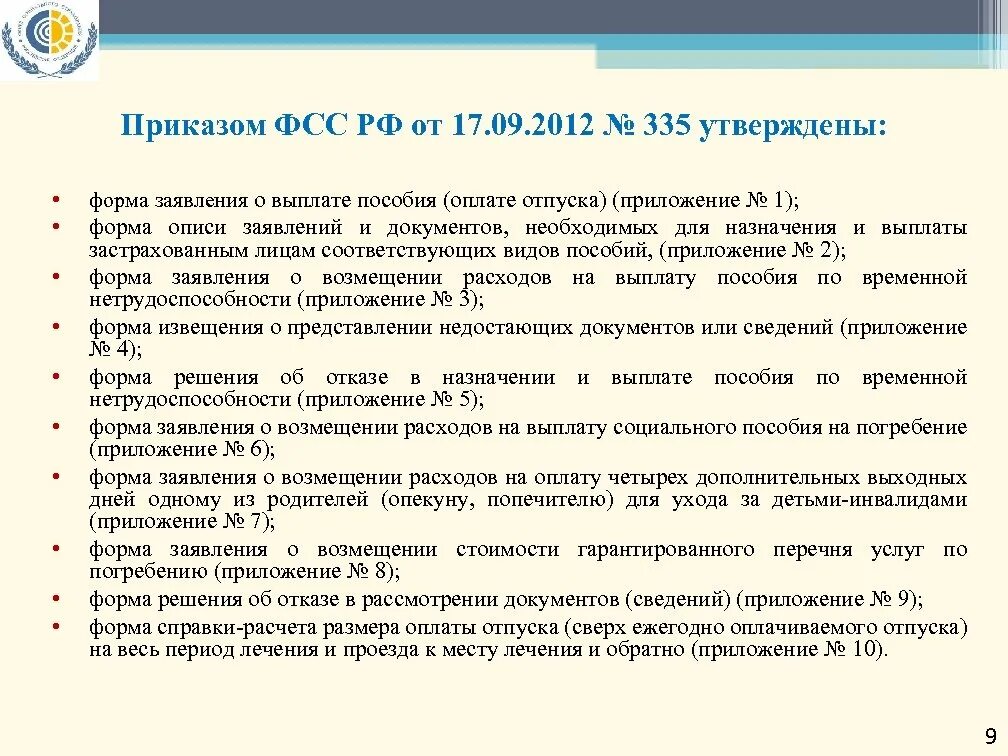 Приказом ФСС РФ от 17.09.2012 № 335 утверждены:

• форма заявления о выплате пособия (оплате отпуска) (приложение № 1);
• форма описи заявлений и документов, необходимых для назначения и выплаты застрахованным лицам соответствующих видов пособий, (приложение № 2);
• форма заявления о возмещении расходов на выплату пособия по временной нетрудоспособности (приложение № 3);
• форма извещения о представлении недостающих документов или сведений (приложение № 4);
• форма решения об отказе в назначении и выплате пособия по временной нетрудоспособности (приложение № 5);
• форма заявления о возмещении расходов на выплату социального пособия на погребение (приложение № 6);
• форма заявления о возмещении расходов на оплату четырех дополнительных выходных дней одному из родителей (опекуну, попечителю) для ухода за детьми-инвалидами (приложение № 7);
• форма заявления о возмещении стоимости гарантированного перечня услуг по погребению (приложение № 8);
• форма решения об отказе в рассмотрении документов (сведений) (приложение № 9);
• форма справки-расчета размера оплаты отпуска (сверх ежегодно оплачиваемого отпуска) на весь период лечения и проезда к месту лечения и обратно (приложение № 10).

9